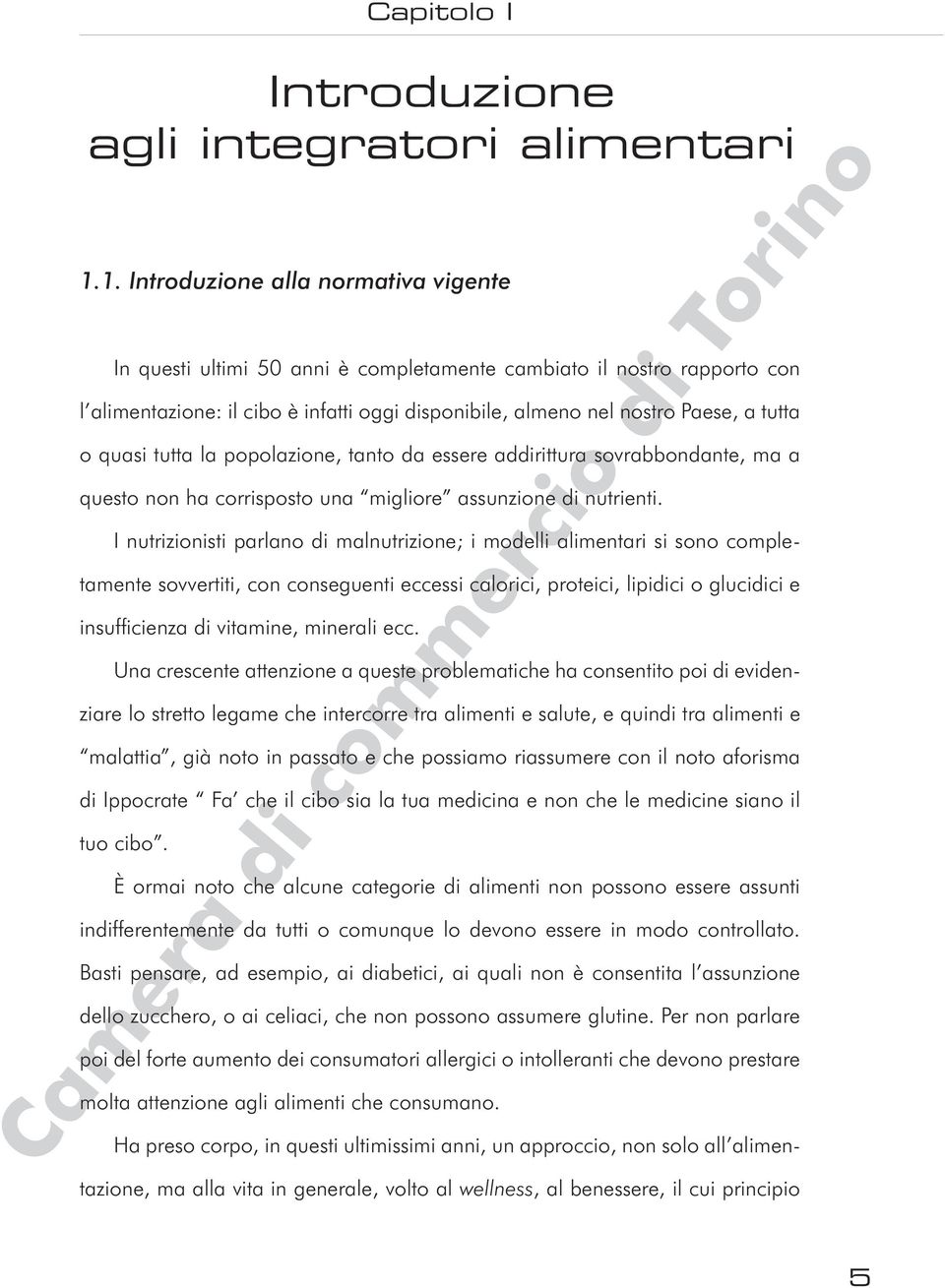 Capitolo I

Introduzione agli integratori alimentari

1.1. Introduzione alla normativa vigente

In questi ultimi 50 anni è completamente cambiato il nostro rapporto con l'alimentazione: il cibo è infatti oggi disponibile, almeno nel nostro Paese, a tutta o quasi tutta la popolazione, tanto da essere addirittura sovrabbondante, ma a questo non ha corrisposto una "migliore" assunzione di nutrienti.

I nutrizionisti parlano di malnutrizione; i modelli alimentari si sono completamente sovvertiti, con conseguenti eccessi calorici, proteici, lipidici o glucidici e insufficienza di vitamine, minerali ecc.

Una crescente attenzione a queste problematiche ha consentito poi di evidenziare lo stretto legame che intercorre tra alimenti e salute, e quindi tra alimenti e "malattia", già noto in passato e che possiamo riassumere con il noto aforisma di Ippocrate " Fa' che il cibo sia la tua medicina e non che le medicine siano il tuo cibo".

È ormai noto che alcune categorie di alimenti non possono essere assunti indifferentemente da tutti o comunque lo devono essere in modo controllato. Basti pensare, ad esempio, ai diabetici, ai quali non è consentita l'assunzione dello zucchero, o ai celiaci, che non possono assumere glutine. Per non parlare poi del forte aumento dei consumatori allergici o intolleranti che devono prestare molta attenzione agli alimenti che consumano.

Ha preso corpo, in questi ultimissimi anni, un approccio, non solo all'alimentazione, ma alla vita in generale, volto al wellness, al benessere, il cui principio

Camera di commercio di Torino

5